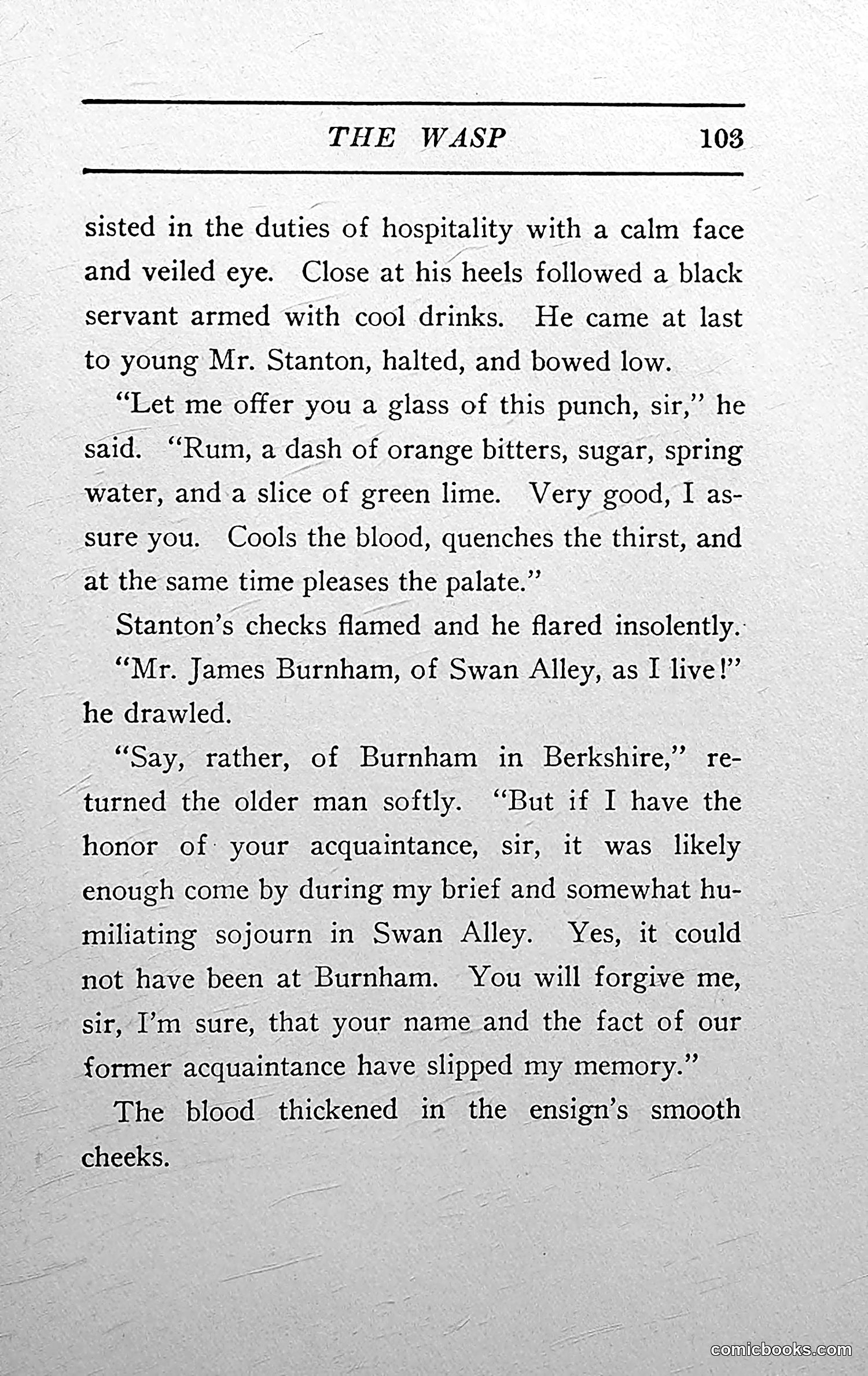 THE WASP 103

sisted in the duties of hospitality with a calm face and veiled eye. Close at his heels followed a black servant armed with cool drinks. He came at last to young Mr. Stanton, halted, and bowed low.

"Let me offer you a glass of this punch, sir," he said. "Rum, a dash of orange bitters, sugar, spring water, and a slice of green lime. Very good, I assure you. Cools the blood, quenches the thirst, and at the same time pleases the palate."

Stanton's checks flamed and he flared insolently.

"Mr. James Burnham, of Swan Alley, as I live!" he drawled.

"Say, rather, of Burnham in Berkshire," returned the older man softly. "But if I have the honor of your acquaintance, sir, it was likely enough come by during my brief and somewhat humiliating sojourn in Swan Alley. Yes, it could not have been at Burnham. You will forgive me, sir, I'm sure, that your name and the fact of our former acquaintance have slipped my memory."

The blood thickened in the ensign's smooth cheeks.

comicbooks.com